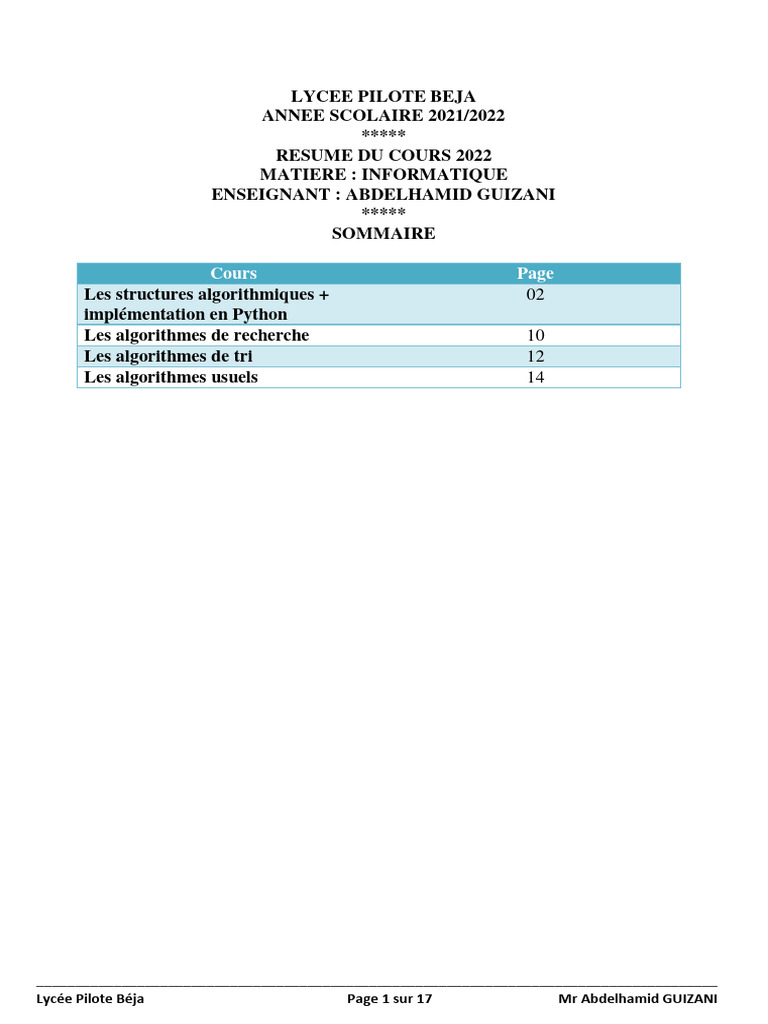 LYCEE PILOTE BEJA
ANNEE SCOLAIRE 2021/2022
*****
RESUME DU COURS 2022
MATIERE : INFORMATIQUE
ENSEIGNANT : ABDELHAMID GUIZANI
*****
SOMMAIRE

| Cours | Page |
|---|---|
| Les structures algorithmiques + implémentation en Python | 02 |
| Les algorithmes de recherche | 10 |
| Les algorithmes de tri | 12 |
| Les algorithmes usuels | 14 |

Lycée Pilote Béja Page 1 sur 17 Mr Abdelhamid GUIZANI